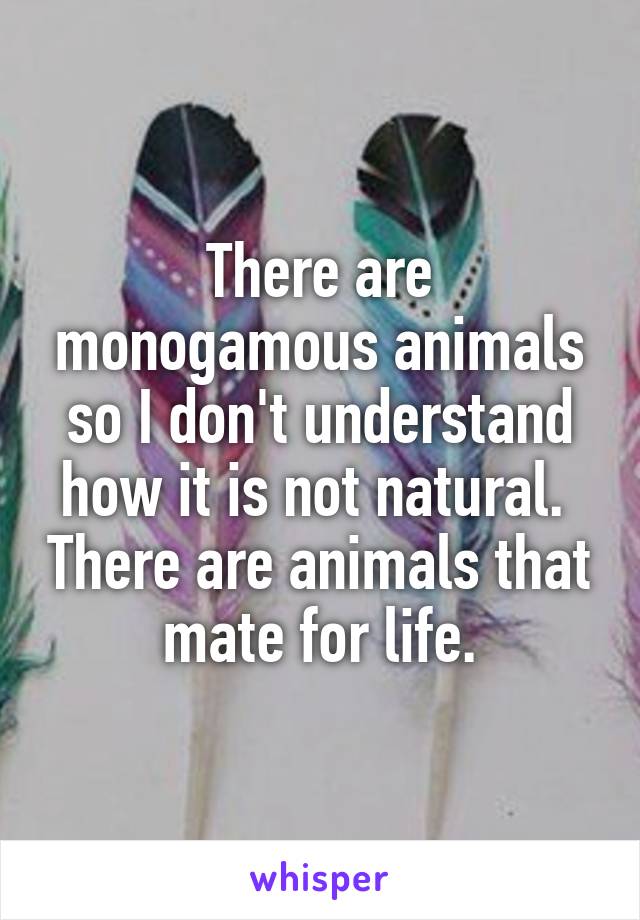 There are monogamous animals so I don't understand how it is not natural. There are animals that mate for life.

whisper